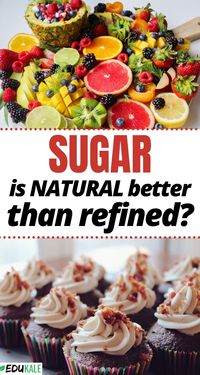 SUGAR
is NATURAL better than refined?

EDUKALE